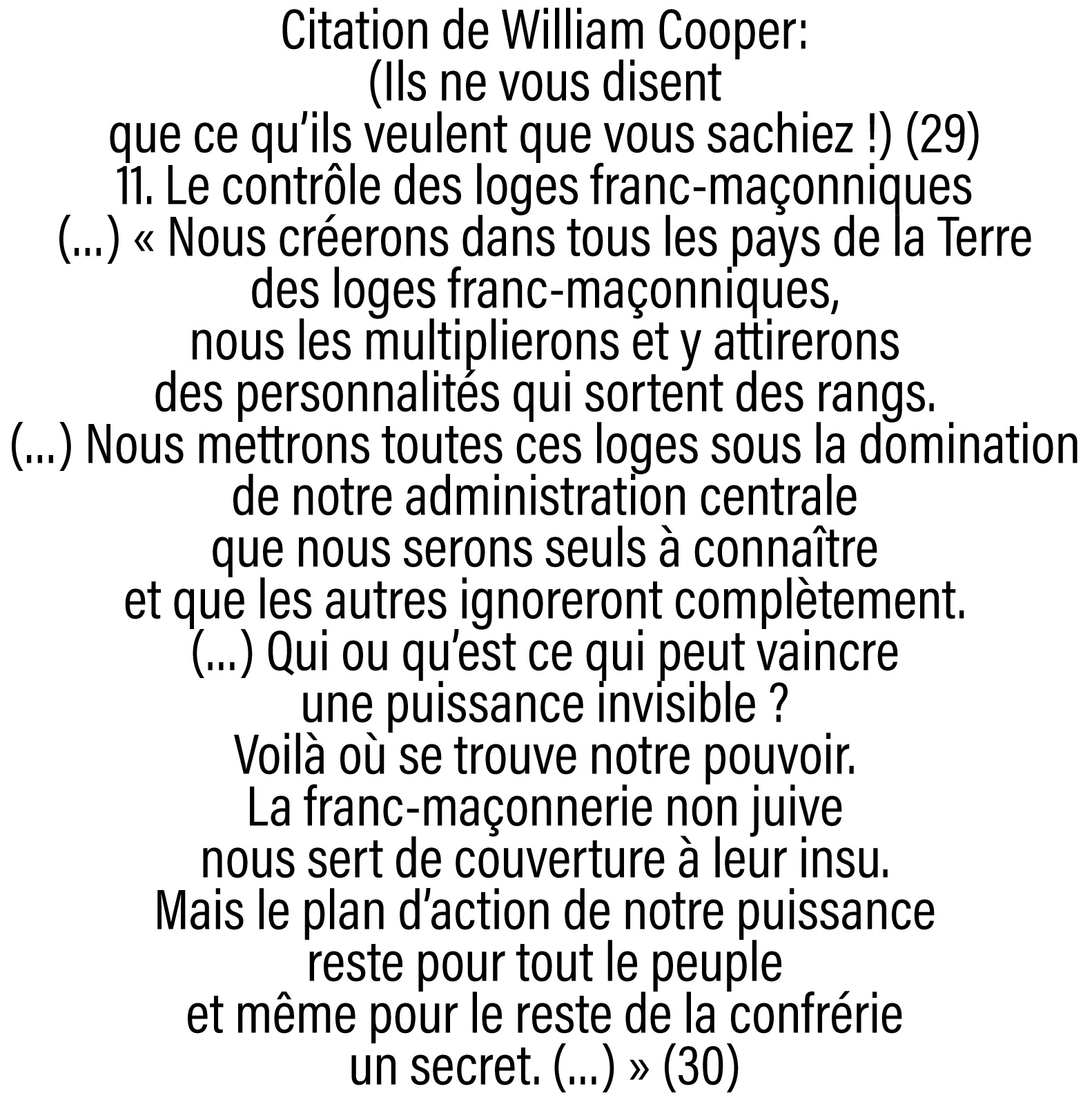 Citation de William Cooper:
(Ils ne vous disent
que ce qu’ils veulent que vous sachiez !) (29)
11. Le contrôle des loges franc-maçonniques
(...) « Nous créerons dans tous les pays de la Terre
des loges franc-maçonniques,
nous les multiplierons et y attirerons
des personnalités qui sortent des rangs.
(...) Nous mettrons toutes ces loges sous la domination
de notre administration centrale
que nous serons seuls à connaître
et que les autres ignoreront complètement.
(...) Qui ou qu’est ce qui peut vaincre
une puissance invisible ?
Voilà où se trouve notre pouvoir.
La franc-maçonnerie non juive
nous sert de couverture à leur insu.
Mais le plan d’action de notre puissance
reste pour tout le peuple
et même pour le reste de la confrérie
un secret. (...) » (30)